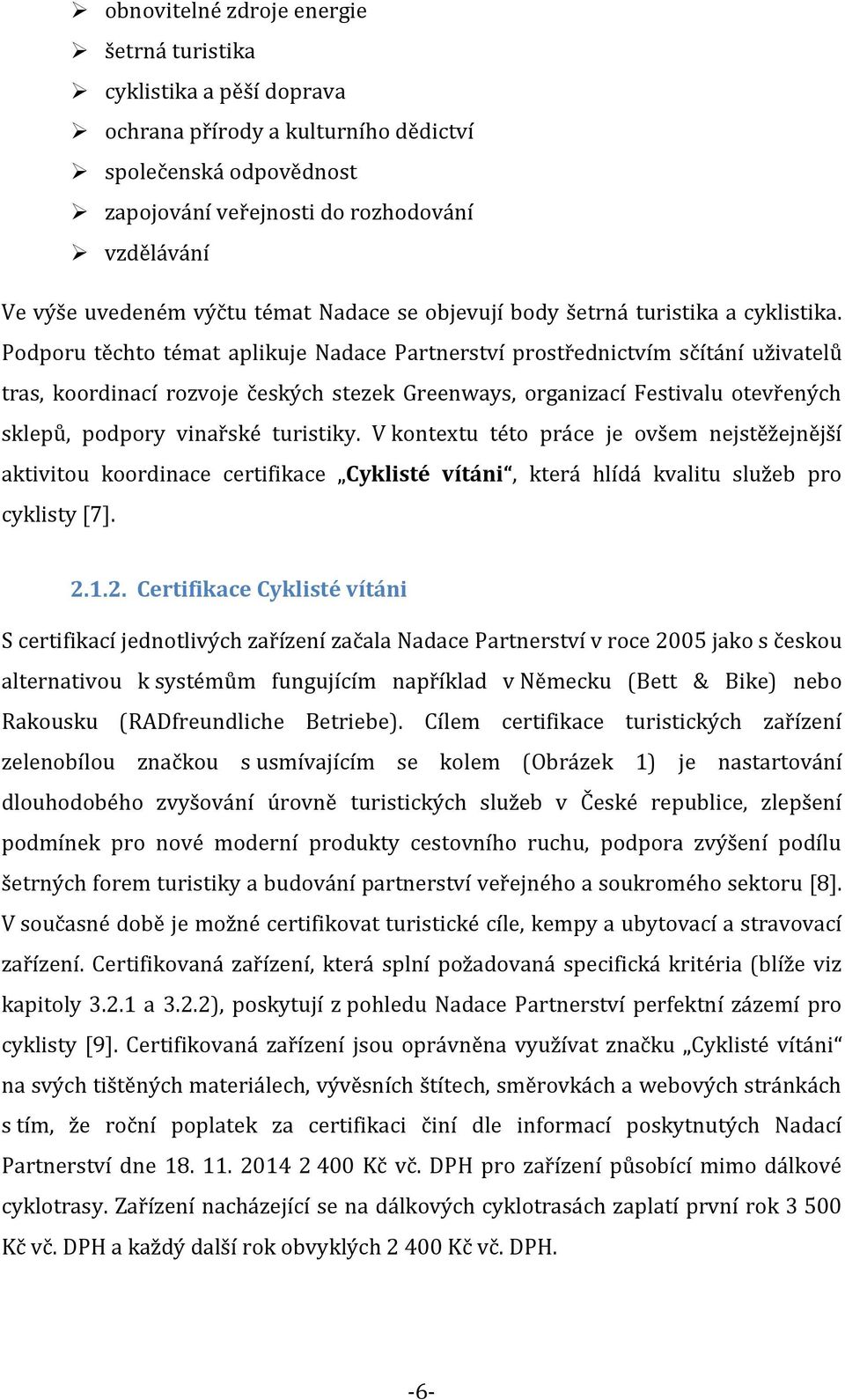 ➢ obnovitelné zdroje energie
➢ šetrná turistika
➢ cyklistika a pěší doprava
➢ ochrana přírody a kulturního dědictví
➢ společenská odpovědnost
➢ zapojování veřejnosti do rozhodování
➢ vzdělávání

Ve výše uvedeném výčtu témat Nadace se objevují body šetrná turistika a cyklistika. Podporu těchto témat aplikuje Nadace Partnerství prostřednictvím sčítání uživatelů tras, koordinací rozvoje českých stezek Greenways, organizací Festivalu otevřených sklepů, podpory vinařské turistiky. V kontextu této práce je ovšem nejstěžejnější aktivitou koordinace certifikace „Cyklisté vítáni“, která hlídá kvalitu služeb pro cyklisty [7].

2.1.2. Certifikace Cyklisté vítáni

S certifikací jednotlivých zařízení začala Nadace Partnerství v roce 2005 jako s českou alternativou k systémům fungujícím například v Německu (Bett & Bike) nebo Rakousku (RADfreundliche Betriebe). Cílem certifikace turistických zařízení zelenobílou značkou s usmívajícím se kolem (Obrázek 1) je nastartování dlouhodobého zvyšování úrovně turistických služeb v České republice, zlepšení podmínek pro nové moderní produkty cestovního ruchu, podpora zvýšení podílu šetrných forem turistiky a budování partnerství veřejného a soukromého sektoru [8]. V současné době je možné certifikovat turistické cíle, kempy a ubytovací a stravovací zařízení. Certifikovaná zařízení, která splní požadovaná specifická kritéria (blíže viz kapitoly 3.2.1 a 3.2.2), poskytují z pohledu Nadace Partnerství perfektní zázemí pro cyklisty [9]. Certifikovaná zařízení jsou oprávněna využívat značku „Cyklisté vítáni“ na svých tištěných materiálech, vývěsních štítech, směrovkách a webových stránkách s tím, že roční poplatek za certifikaci činí dle informací poskytnutých Nadací Partnerství dne 18. 11. 2014 2 400 Kč vč. DPH pro zařízení působící mimo dálkové cyklotrasy. Zařízení nacházející se na dálkových cyklotrasách zaplatí první rok 3 500 Kč vč. DPH a každý další rok obvyklých 2 400 Kč vč. DPH.

-6-